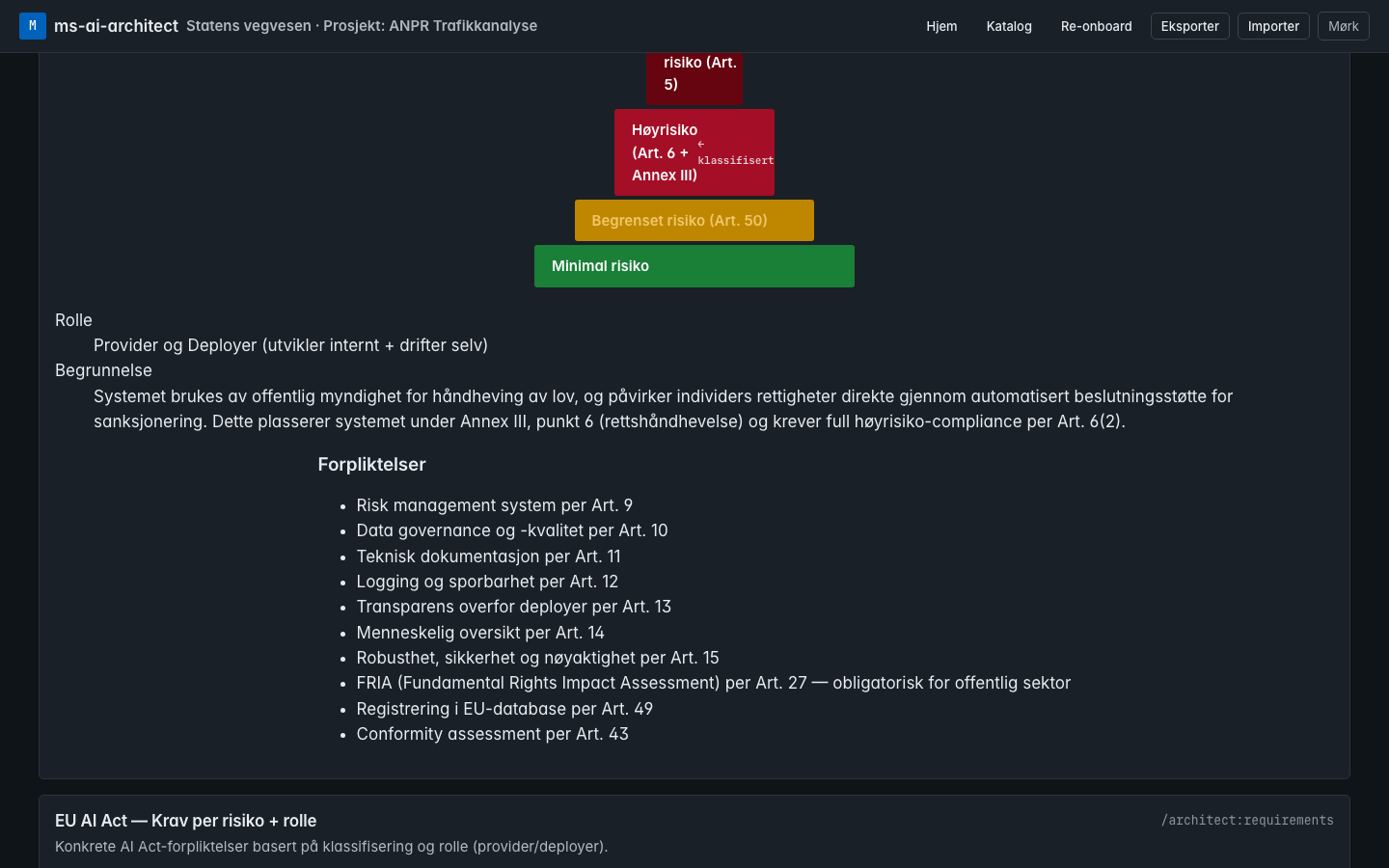 M ms-ai-architect Statens vegvesen · Prosjekt: ANPR Trafikkanalyse

Hjem Katalog Re-onboard Eksporter Importer Mørk

risiko (Art. 5)

Høyrisiko (Art. 6 + Annex III) ← klassifisert

Begrenset risiko (Art. 50)

Minimal risiko

Rolle
Provider og Deployer (utvikler internt + drifter selv)
Begrunnelse
Systemet brukes av offentlig myndighet for håndheving av lov, og påvirker individers rettigheter direkte gjennom automatisert beslutningsstøtte for sanksjonering. Dette plasserer systemet under Annex III, punkt 6 (rettshåndhevelse) og krever full høyrisiko-compliance per Art. 6(2).

Forpliktelser

- Risk management system per Art. 9
- Data governance og -kvalitet per Art. 10
- Teknisk dokumentasjon per Art. 11
- Logging og sporbarhet per Art. 12
- Transparens overfor deployer per Art. 13
- Menneskelig oversikt per Art. 14
- Robusthet, sikkerhet og nøyaktighet per Art. 15
- FRIA (Fundamental Rights Impact Assessment) per Art. 27 — obligatorisk for offentlig sektor
- Registrering i EU-database per Art. 49
- Conformity assessment per Art. 43

EU AI Act — Krav per risiko + rolle
/architect:requirements
Konkrete AI Act-forpliktelser basert på klassifisering og rolle (provider/deployer).